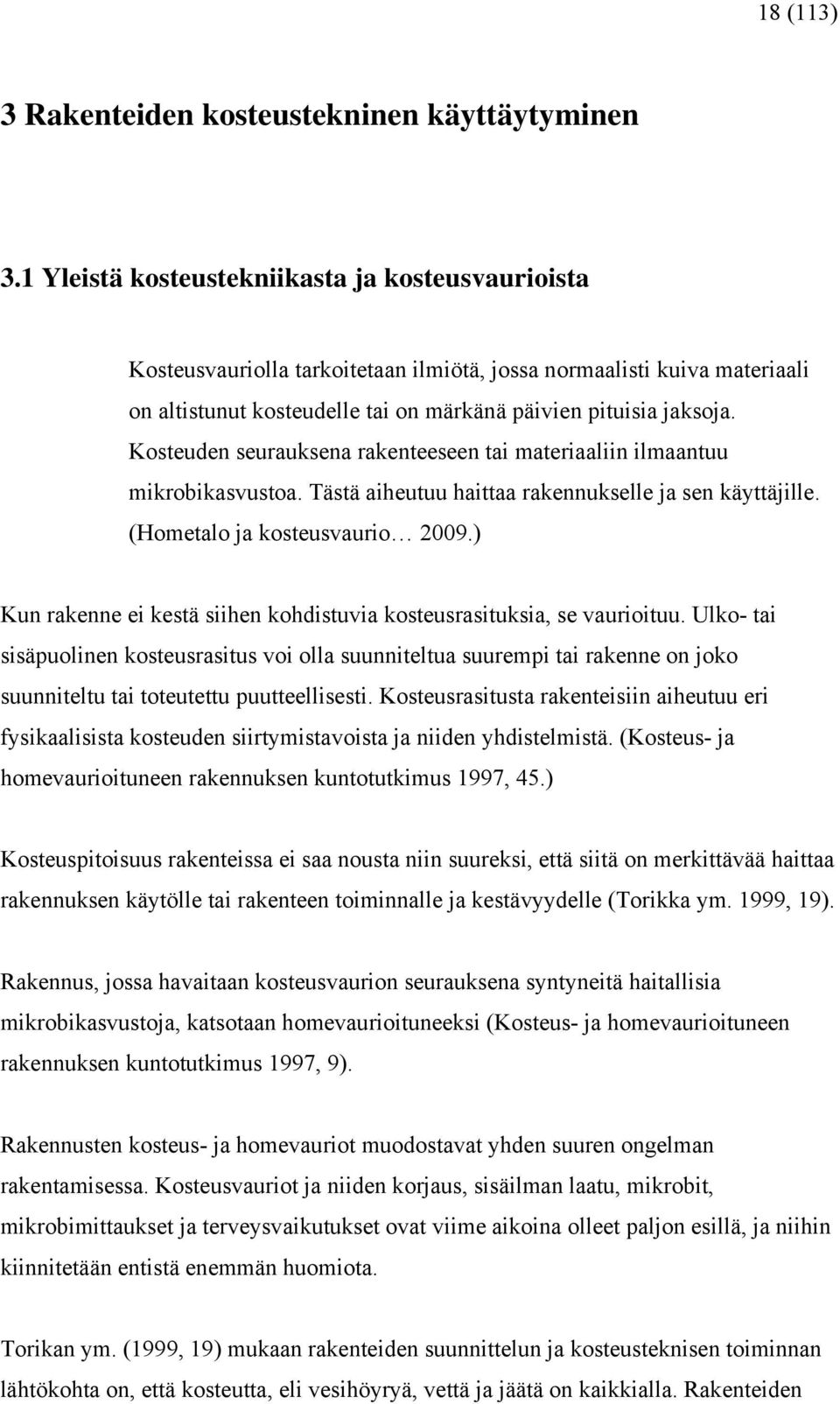 18 (113)

3 Rakenteiden kosteustekninen käyttäytyminen

3.1 Yleistä kosteustekniikasta ja kosteusvaurioista

Kosteusvauriolla tarkoitetaan ilmiötä, jossa normaalisti kuiva materiaali on altistunut kosteudelle tai on märkänä päivien pituisia jaksoja. Kosteuden seurauksena rakenteeseen tai materiaaliin ilmaantuu mikrobikasvustoa. Tästä aiheutuu haittaa rakennukselle ja sen käyttäjille. (Hometalo ja kosteusvaurio… 2009.)

Kun rakenne ei kestä siihen kohdistuvia kosteusrasituksia, se vaurioituu. Ulko- tai sisäpuolinen kosteusrasitus voi olla suunniteltua suurempi tai rakenne on joko suunniteltu tai toteutettu puutteellisesti. Kosteusrasitusta rakenteisiin aiheutuu eri fysikaalisista kosteuden siirtymistavoista ja niiden yhdistelmistä. (Kosteus- ja homevaurioituneen rakennuksen kuntotutkimus 1997, 45.)

Kosteuspitoisuus rakenteissa ei saa nousta niin suureksi, että siitä on merkittävää haittaa rakennuksen käytölle tai rakenteen toiminnalle ja kestävyydelle (Torikka ym. 1999, 19).

Rakennus, jossa havaitaan kosteusvaurion seurauksena syntyneitä haitallisia mikrobikasvustoja, katsotaan homevaurioituneeksi (Kosteus- ja homevaurioituneen rakennuksen kuntotutkimus 1997, 9).

Rakennusten kosteus- ja homevauriot muodostavat yhden suuren ongelman rakentamisessa. Kosteusvauriot ja niiden korjaus, sisäilman laatu, mikrobit, mikrobimittaukset ja terveysvaikutukset ovat viime aikoina olleet paljon esillä, ja niihin kiinnitetään entistä enemmän huomiota.

Torikan ym. (1999, 19) mukaan rakenteiden suunnittelun ja kosteusteknisen toiminnan lähtökohta on, että kosteutta, eli vesihöyryä, vettä ja jäätä on kaikkialla. Rakenteiden